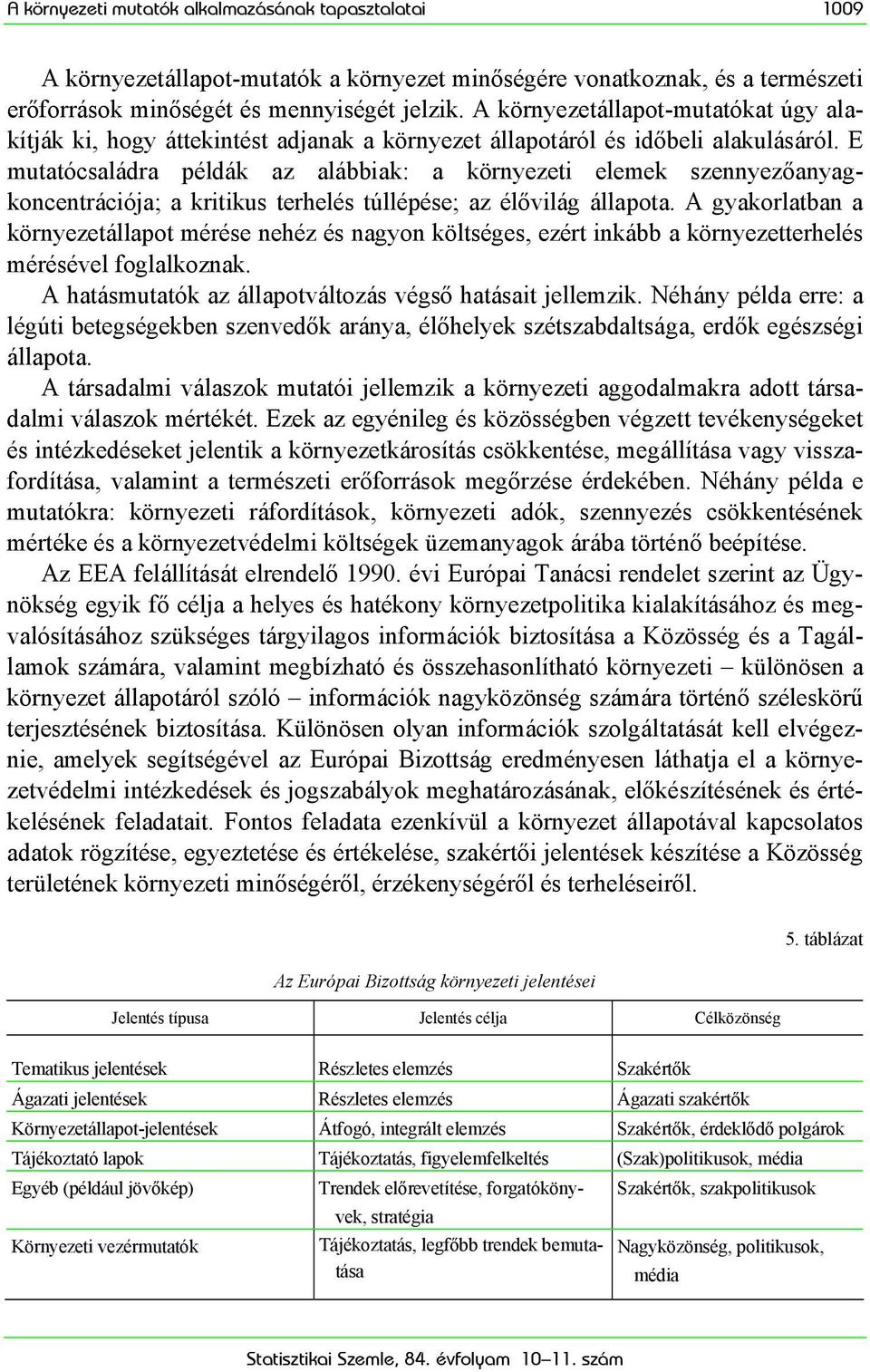 A környezeti mutatók alkalmazásának tapasztalatai 1009

A környezetállapot-mutatók a környezet minőségére vonatkoznak, és a természeti erőforrások minőségét és mennyiségét jelzik. A környezetállapot-mutatókat úgy alakítják ki, hogy áttekintést adjanak a környezet állapotáról és időbeli alakulásáról. E mutatócsaládra példák az alábbiak: a környezeti elemek szennyezőanyag-koncentrációja; a kritikus terhelés túllépése; az élővilág állapota. A gyakorlatban a környezetállapot mérése nehéz és nagyon költséges, ezért inkább a környezetterhelés mérésével foglalkoznak.

A hatásmutatók az állapotváltozás végső hatásait jellemzik. Néhány példa erre: a légúti betegségekben szenvedők aránya, élőhelyek szétszabdaltsága, erdők egészségi állapota.

A társadalmi válaszok mutatói jellemzik a környezeti aggodalmakra adott társadalmi válaszok mértékét. Ezek az egyénileg és közösségben végzett tevékenységeket és intézkedéseket jelentik a környezetkárosítás csökkentése, megállítása vagy visszafordítása, valamint a természeti erőforrások megőrzése érdekében. Néhány példa e mutatókra: környezeti ráfordítások, környezeti adók, szennyezés csökkentésének mértéke és a környezetvédelmi költségek üzemanyagok árába történő beépítése.

Az EEA felállítását elrendelő 1990. évi Európai Tanácsi rendelet szerint az Ügynökség egyik fő célja a helyes és hatékony környezetpolitika kialakításához és megvalósításához szükséges tárgyilagos információk biztosítása a Közösség és a Tagállamok számára, valamint megbízható és összehasonlítható környezeti – különösen a környezet állapotáról szóló – információk nagyközönség számára történő széleskörű terjesztésének biztosítása. Különösen olyan információk szolgáltatását kell elvégeznie, amelyek segítségével az Európai Bizottság eredményesen láthatja el a környezetvédelmi intézkedések és jogszabályok meghatározásának, előkészítésének és értékelésének feladatait. Fontos feladata ezenkívül a környezet állapotával kapcsolatos adatok rögzítése, egyeztetése és értékelése, szakértői jelentések készítése a Közösség területének környezeti minőségéről, érzékenységéről és terheléseiről.

5. táblázat

Az Európai Bizottság környezeti jelentései

| Jelentés típusa | Jelentés célja | Célközönség |
|---|---|---|
| Tematikus jelentések | Részletes elemzés | Szakértők |
| Ágazati jelentések | Részletes elemzés | Ágazati szakértők |
| Környezetállapot-jelentések | Átfogó, integrált elemzés | Szakértők, érdeklődő polgárok |
| Tájékoztató lapok | Tájékoztatás, figyelemfelkeltés | (Szak)politikusok, média |
| Egyéb (például jövőkép) | Trendek előrevetítése, forgatókönyvek, stratégia | Szakértők, szakpolitikusok |
| Környezeti vezérmutatók | Tájékoztatás, legfőbb trendek bemutatása | Nagyközönség, politikusok, média |

Statisztikai Szemle, 84. évfolyam 10–11. szám